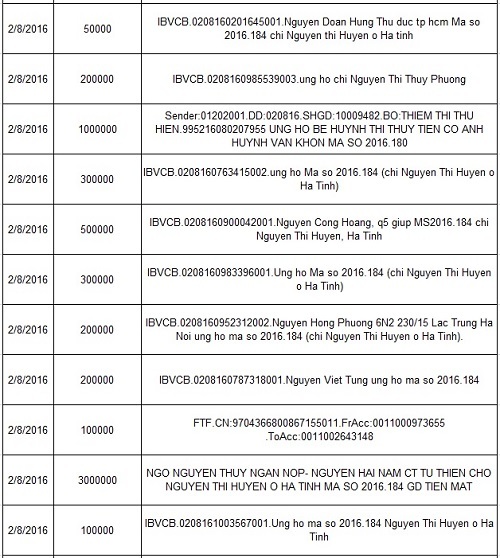 | | | |
|---|---|---|
| 2/8/2016 | 50000 | IBVCB.0208160201645001.Nguyen Doan Hung Thu duc tp hcm Ma so 2016.184 chi Nguyen thi Huyen o Ha tinh |
| 2/8/2016 | 200000 | IBVCB.0208160985539003.ung ho chi Nguyen Thi Thuy Phuong |
| 2/8/2016 | 1000000 | Sender:01202001.DD:020816.SHGD:10009482.BO:THIEM THI THU HIEN.995216080207955 UNG HO BE HUYNH THI THUY TIEN CO ANH HUYNH VAN KHON MA SO 2016.180 |
| 2/8/2016 | 300000 | IBVCB.0208160763415002.ung ho Ma so 2016.184 (chi Nguyen Thi Huyen o Ha Tinh) |
| 2/8/2016 | 500000 | IBVCB.0208160900042001.Nguyen Cong Hoang, q5 giup MS2016.184 chi Nguyen Thi Huyen, Ha Tinh |
| 2/8/2016 | 300000 | IBVCB.0208160983396001.Ung ho Ma so 2016.184 (chi Nguyen Thi Huyen o Ha Tinh) |
| 2/8/2016 | 200000 | IBVCB.0208160952312002.Nguyen Hong Phuong 6N2 230/15 Lac Trung Ha Noi ung ho ma so 2016.184 (chi Nguyen Thi Huyen o Ha Tinh). |
| 2/8/2016 | 200000 | IBVCB.0208160787318001.Nguyen Viet Tung ung ho ma so 2016.184 |
| 2/8/2016 | 100000 | FTF.CN:9704366800867155011.FrAcc:0011000973655 .ToAcc:0011002643148 |
| 2/8/2016 | 3000000 | NGO NGUYEN THUY NGAN NOP- NGUYEN HAI NAM CT TU THIEN CHO NGUYEN THI HUYEN O HA TINH MA SO 2016.184 GD TIEN MAT |
| 2/8/2016 | 100000 | IBVCB.0208161003567001.Ung ho ma so 2016.184 Nguyen Thi Huyen o Ha Tinh |